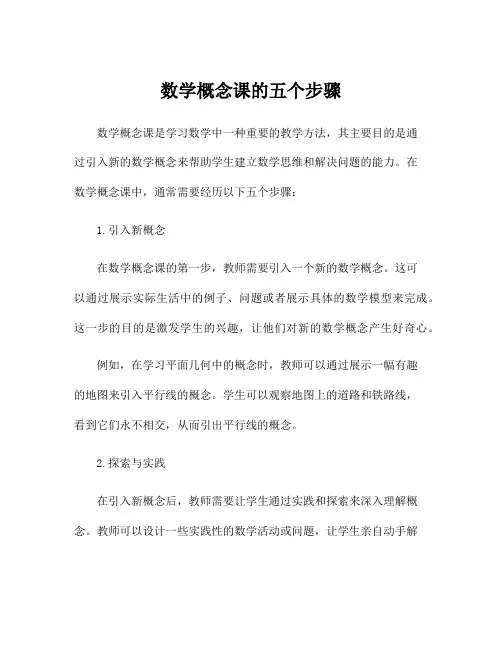 数学概念课的五个步骤

数学概念课是学习数学中一种重要的教学方法，其主要目的是通过引入新的数学概念来帮助学生建立数学思维和解决问题的能力。在数学概念课中，通常需要经历以下五个步骤：

1. 引入新概念

在数学概念课的第一步，教师需要引入一个新的数学概念。这可以通过展示实际生活中的例子、问题或者展示具体的数学模型来完成。这一步的目的是激发学生的兴趣，让他们对新的数学概念产生好奇心。

例如，在学习平面几何中的概念时，教师可以通过展示一幅有趣的地图来引入平行线的概念。学生可以观察地图上的道路和铁路线，看到它们永不相交，从而引出平行线的概念。

2. 探索与实践

在引入新概念后，教师需要让学生通过实践和探索来深入理解概念。教师可以设计一些实践性的数学活动或问题，让学生亲自动手解